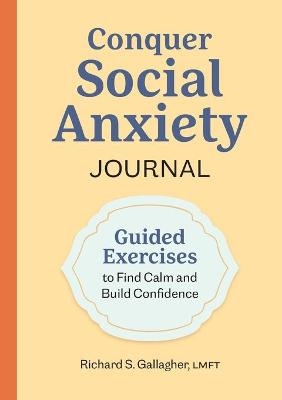 Conquer Social Anxiety JOURNAL

Guided Exercises to Find Calm and Build Confidence

Richard S. Gallagher, LMFT